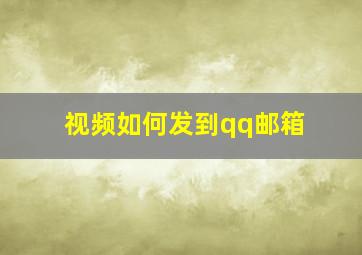 视频如何发到qq邮箱